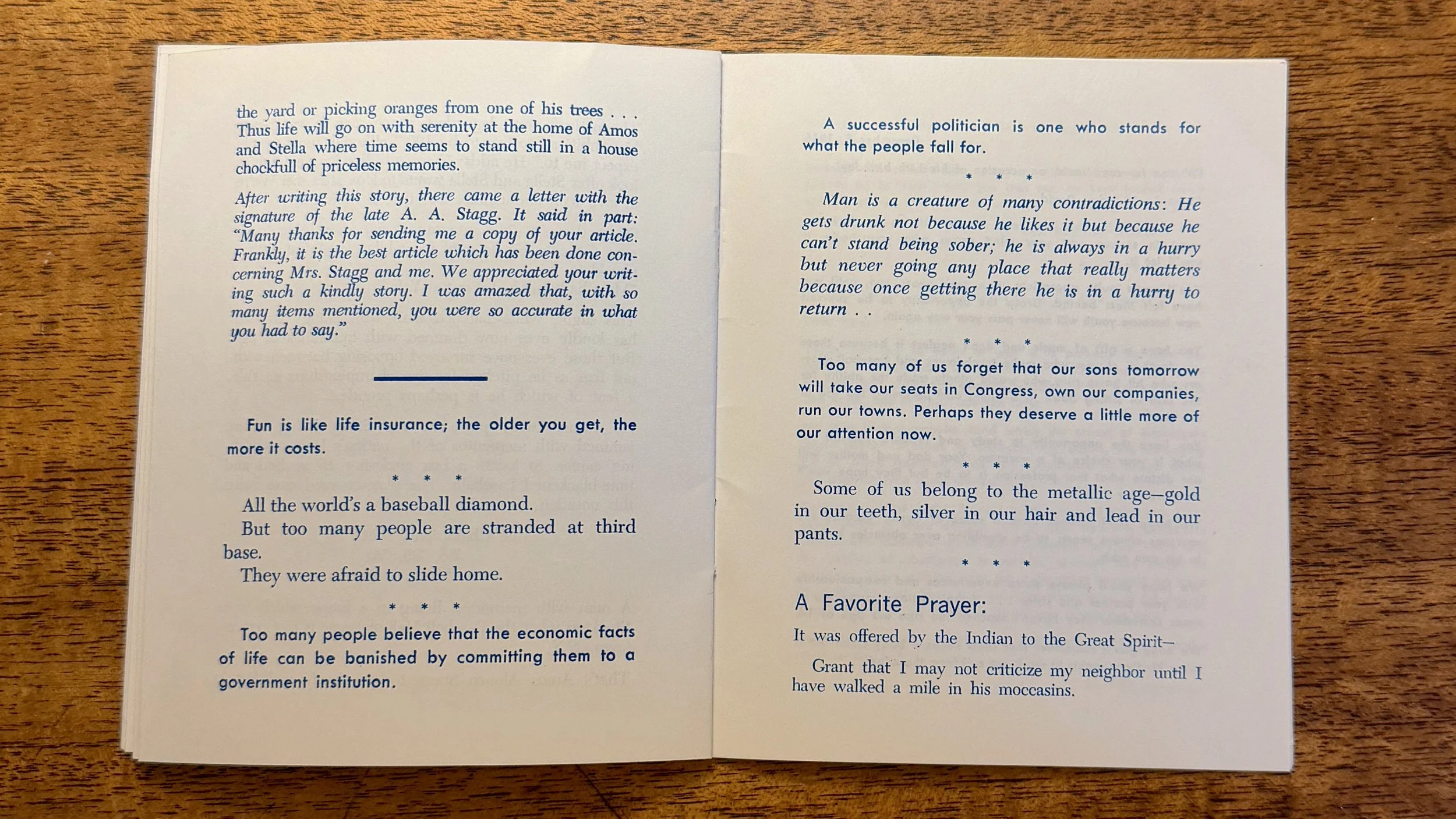 the yard or picking oranges from one of his trees . . . Thus life will go on with serenity at the home of Amos and Stella where time seems to stand still in a house chockfull of priceless memories.

After writing this story, there came a letter with the signature of the late A. A. Stagg. It said in part: "Many thanks for sending me a copy of your article. Frankly, it is the best article which has been done concerning Mrs. Stagg and me. We appreciated your writing such a kindly story. I was amazed that, with so many items mentioned, you were so accurate in what you had to say."

Fun is like life insurance; the older you get, the more it costs.

* * *

All the world's a baseball diamond.

But too many people are stranded at third base.

They were afraid to slide home.

* * *

Too many people believe that the economic facts of life can be banished by committing them to a government institution.

A successful politician is one who stands for what the people fall for.

* * *

Man is a creature of many contradictions: He gets drunk not because he likes it but because he can't stand being sober; he is always in a hurry but never going any place that really matters because once getting there he is in a hurry to return . .

* * *

Too many of us forget that our sons tomorrow will take our seats in Congress, own our companies, run our towns. Perhaps they deserve a little more of our attention now.

* * *

Some of us belong to the metallic age—gold in our teeth, silver in our hair and lead in our pants.

* * *

A Favorite Prayer:

It was offered by the Indian to the Great Spirit—

Grant that I may not criticize my neighbor until I have walked a mile in his moccasins.